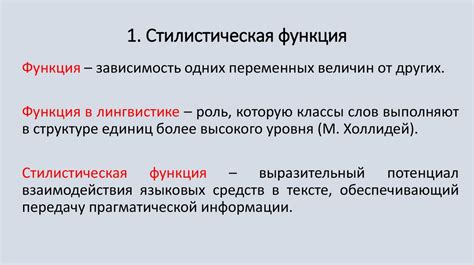 1. Стилистическая функция

Функция – зависимость одних переменных величин от других.

Функция в лингвистике – роль, которую классы слов выполняют в структуре единиц более высокого уровня (М. Холлидей).

Стилистическая функция – выразительный потенциал взаимодействия языковых средств в тексте, обеспечивающий передачу прагматической информации.